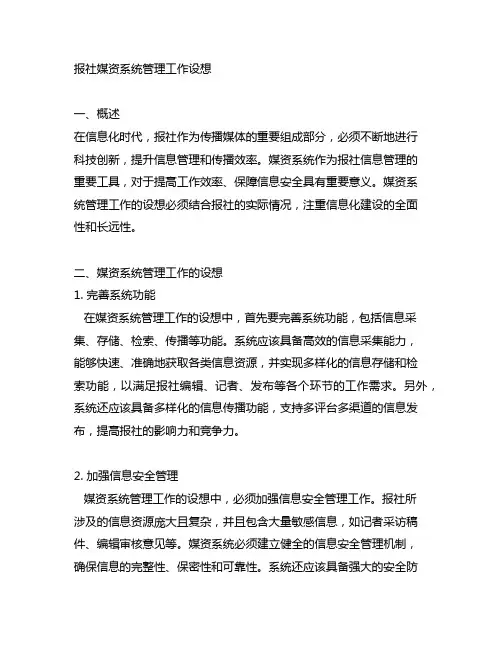 报社媒资系统管理工作设想

一、概述
在信息化时代，报社作为传播媒体的重要组成部分，必须不断地进行科技创新，提升信息管理和传播效率。媒资系统作为报社信息管理的重要工具，对于提高工作效率、保障信息安全具有重要意义。媒资系统管理工作的设想必须结合报社的实际情况，注重信息化建设的全面性和长远性。

二、媒资系统管理工作的设想
1. 完善系统功能
在媒资系统管理工作的设想中，首先要完善系统功能，包括信息采集、存储、检索、传播等功能。系统应该具备高效的信息采集能力，能够快速、准确地获取各类信息资源，并实现多样化的信息存储和检索功能，以满足报社编辑、记者、发布等各个环节的工作需求。另外，系统还应该具备多样化的信息传播功能，支持多评台多渠道的信息发布，提高报社的影响力和竞争力。

2. 加强信息安全管理
媒资系统管理工作的设想中，必须加强信息安全管理工作。报社所涉及的信息资源庞大且复杂，并且包含大量敏感信息，如记者采访稿件、编辑审核意见等。媒资系统必须建立健全的信息安全管理机制，确保信息的完整性、保密性和可靠性。系统还应该具备强大的安全防